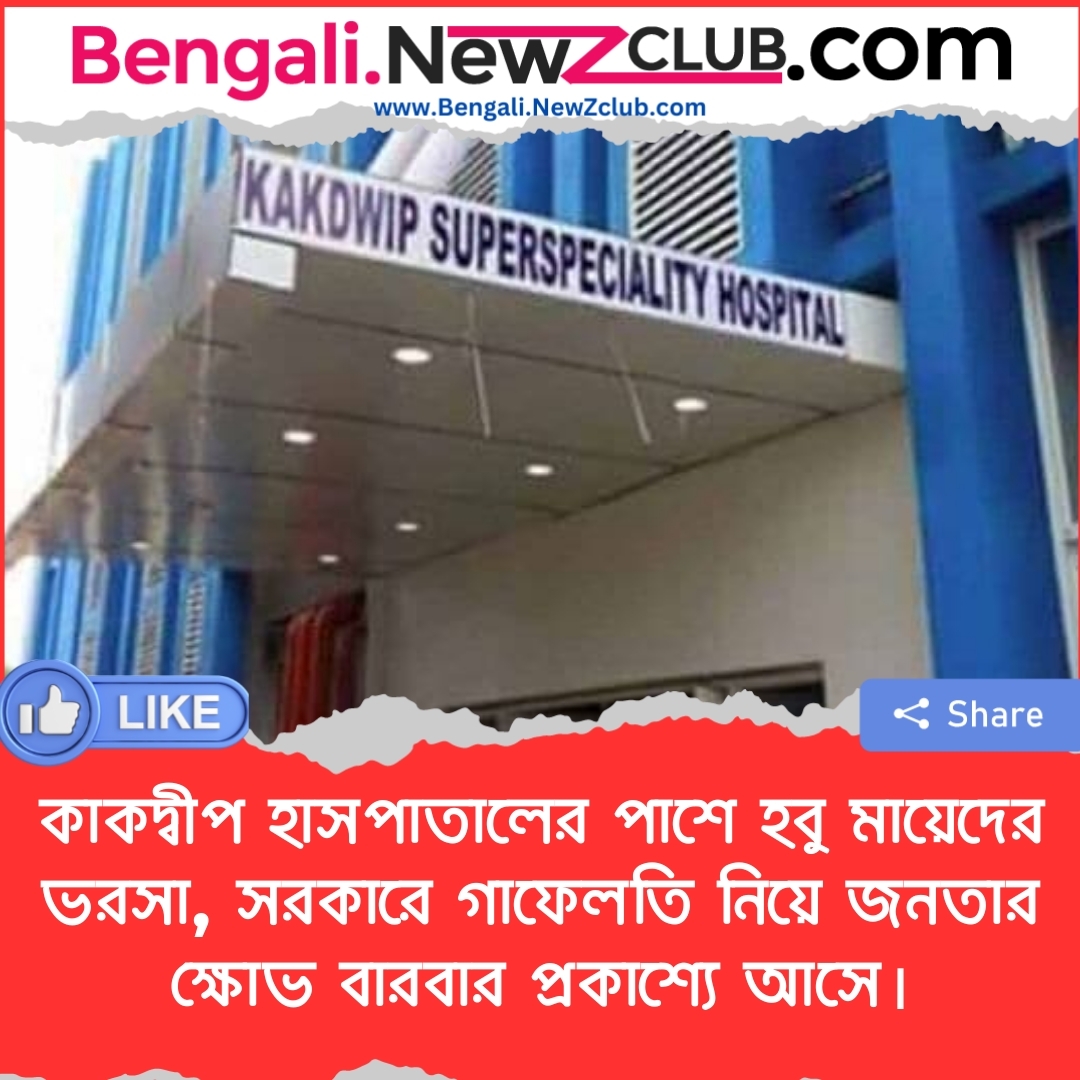 Bengali.NewZCLUB.com
www.Bengali.NewZclub.com

KAKDWIP SUPERSPECIALITY HOSPITAL

LIKE

Share

কাকদ্বীপ হাসপাতালের পাশে হবু মায়েদের ভরসা, সরকারে গাফেলতি নিয়ে জনতার ক্ষোভ বারবার প্রকাশ্যে আসে।